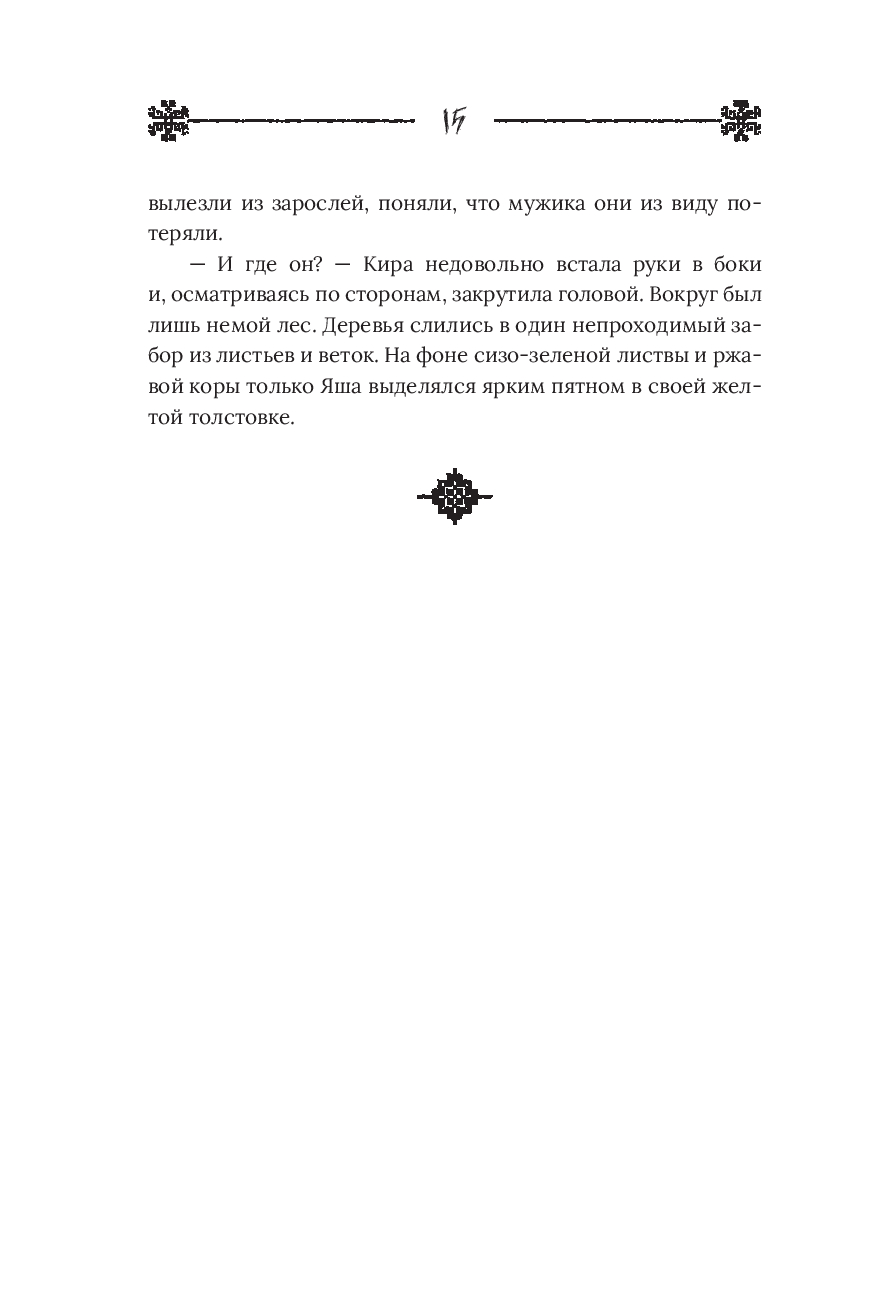 15

вылезли из зарослей, поняли, что мужика они из виду потеряли.

— И где он? — Кира недовольно встала руки в боки и, осматриваясь по сторонам, закрутила головой. Вокруг был лишь немой лес. Деревья слились в один непроходимый забор из листьев и веток. На фоне сизо-зеленой листвы и ржавой коры только Яша выделялся ярким пятном в своей желтой толстовке.